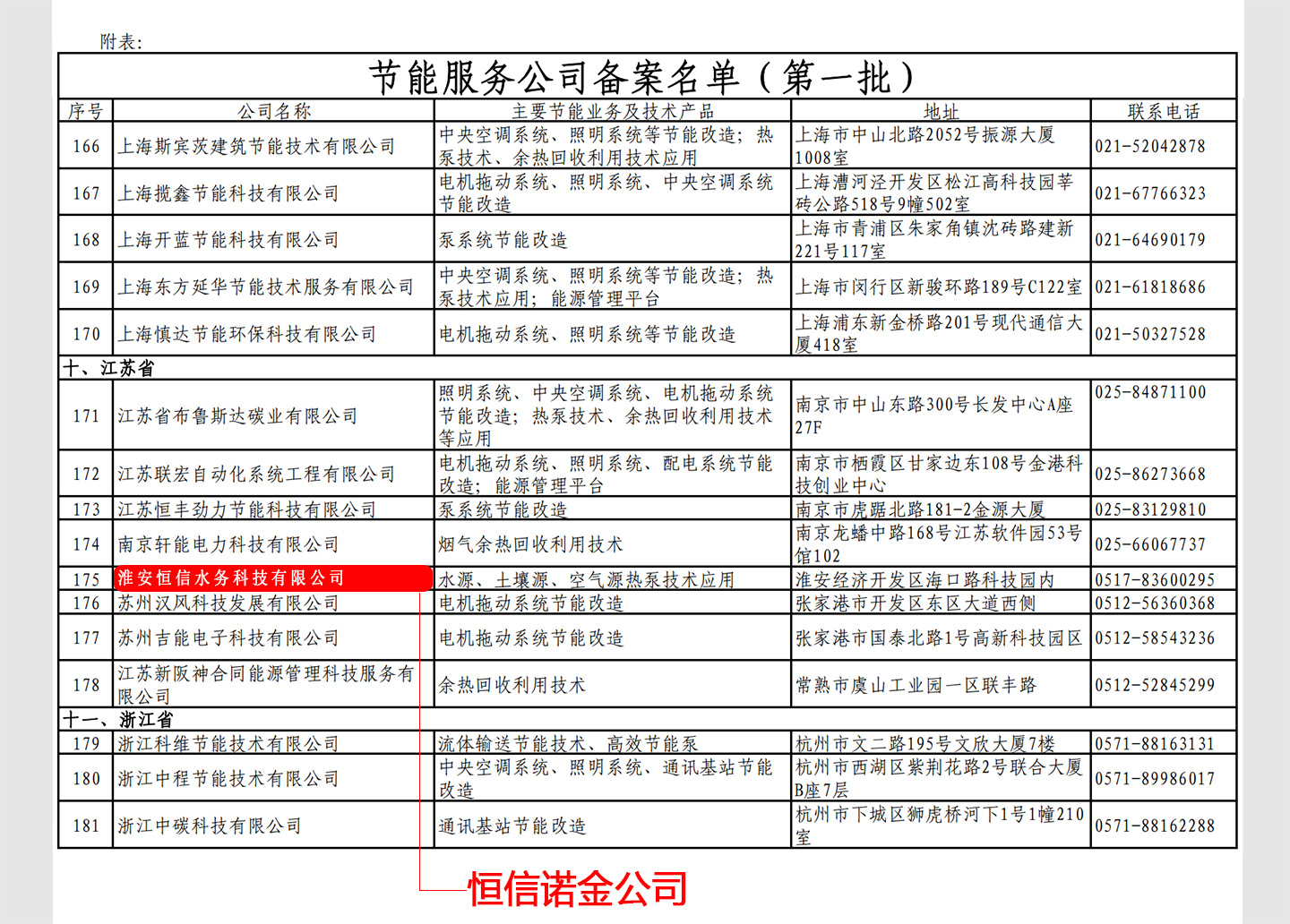 附表：

节能服务公司备案名单（第一批）

| 序号 | 公司名称 | 主要节能业务及技术产品 | 地址 | 联系电话 |
|---|---|---|---|---|
| 166 | 上海斯宾茨建筑节能技术有限公司 | 中央空调系统、照明系统等节能改造；热泵技术、余热回收利用技术应用 | 上海市中山北路2052号振源大厦1008室 | 021-52042878 |
| 167 | 上海揽鑫节能科技有限公司 | 电机拖动系统、照明系统、中央空调系统节能改造 | 上海漕河泾开发区松江高科技园莘砖公路518号9幢502室 | 021-67766323 |
| 168 | 上海开蓝节能科技有限公司 | 泵系统节能改造 | 上海市青浦区朱家角镇沈砖路建新221号117室 | 021-64690179 |
| 169 | 上海东方延华节能技术服务有限公司 | 中央空调系统、照明系统等节能改造；热泵技术应用；能源管理平台 | 上海市闵行区新骏环路189号C122室 | 021-61818686 |
| 170 | 上海慎达节能环保科技有限公司 | 电机拖动系统、照明系统等节能改造 | 上海浦东新金桥路201号现代通信大厦418室 | 021-50327528 |
| 十、江苏省 | | | | |
| 171 | 江苏省布鲁斯达碳业有限公司 | 照明系统、中央空调系统、电机拖动系统节能改造；热泵技术、余热回收利用技术等应用 | 南京市中山东路300号长发中心A座27F | 025-84871100 |
| 172 | 江苏联宏自动化系统工程有限公司 | 电机拖动系统、照明系统、配电系统节能改造；能源管理平台 | 南京市栖霞区甘家边东108号金港科技创业中心 | 025-86273668 |
| 173 | 江苏恒丰劲力节能科技有限公司 | 泵系统节能改造 | 南京市虎踞北路181-2金源大厦 | 025-83129810 |
| 174 | 南京轩能电力科技有限公司 | 烟气余热回收利用技术 | 南京龙蟠中路168号江苏软件园53号馆102 | 025-66067737 |
| 175 | 淮安恒信水务科技有限公司 | 水源、土壤源、空气源热泵技术应用 | 淮安经济开发区海口路科技园内 | 0517-83600295 |
| 176 | 苏州汉风科技发展有限公司 | 电机拖动系统节能改造 | 张家港市开发区东区大道西侧 | 0512-56360368 |
| 177 | 苏州吉能电子科技有限公司 | 电机拖动系统节能改造 | 张家港市国泰北路1号高新科技园区 | 0512-58543236 |
| 178 | 江苏新阪神合同能源管理科技服务有限公司 | 余热回收利用技术 | 常熟市虞山工业园一区联丰路 | 0512-52845299 |
| 十一、浙江省 | | | | |
| 179 | 浙江科维节能技术有限公司 | 流体输送节能技术、高效节能泵 | 杭州市文二路195号文欣大厦7楼 | 0571-88163131 |
| 180 | 浙江中程节能技术有限公司 | 中央空调系统、照明系统、通讯基站节能改造 | 杭州市西湖区紫荆花路2号联合大厦B座7层 | 0571-89986017 |
| 181 | 浙江中碳科技有限公司 | 通讯基站节能改造 | 杭州市下城区狮虎桥河下1号1幢210室 | 0571-88162288 |

恒信诺金公司